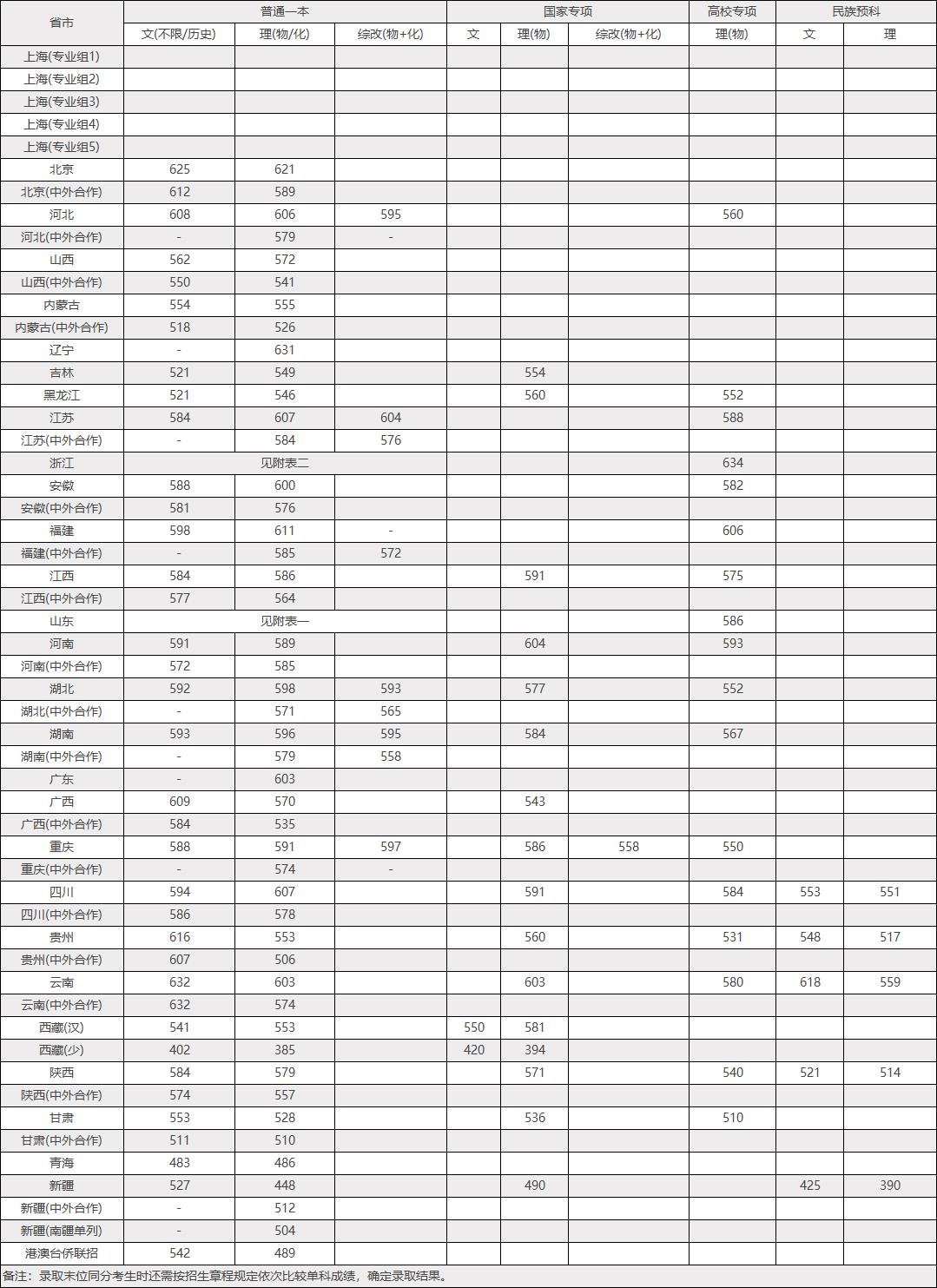 | 省市 | 普通一本 | | | 国家专项 | | | 高校专项 | 民族预科 | |
|---|---|---|---|---|---|---|---|---|---|
| | 文(不限/历史) | 理(物/化) | 综改(物+化) | 文 | 理(物) | 综改(物+化) | 理(物) | 文 | 理 |
| 上海(专业组1) | | | | | | | | | |
| 上海(专业组2) | | | | | | | | | |
| 上海(专业组3) | | | | | | | | | |
| 上海(专业组4) | | | | | | | | | |
| 上海(专业组5) | | | | | | | | | |
| 北京 | 625 | 621 | | | | | | | |
| 北京(中外合作) | 612 | 589 | | | | | | | |
| 河北 | 608 | 606 | 595 | | | | 560 | | |
| 河北(中外合作) | - | 579 | - | | | | | | |
| 山西 | 562 | 572 | | | | | | | |
| 山西(中外合作) | 550 | 541 | | | | | | | |
| 内蒙古 | 554 | 555 | | | | | | | |
| 内蒙古(中外合作) | 518 | 526 | | | | | | | |
| 辽宁 | - | 631 | | | | | | | |
| 吉林 | 521 | 549 | | | 554 | | | | |
| 黑龙江 | 521 | 546 | | | 560 | | 552 | | |
| 江苏 | 584 | 607 | 604 | | | | 588 | | |
| 江苏(中外合作) | - | 584 | 576 | | | | | | |
| 浙江 | 见附表二 | | | | | | 634 | | |
| 安徽 | 588 | 600 | | | | | 582 | | |
| 安徽(中外合作) | 581 | 576 | | | | | | | |
| 福建 | 598 | 611 | - | | | | 606 | | |
| 福建(中外合作) | - | 585 | 572 | | | | | | |
| 江西 | 584 | 586 | | | 591 | | 575 | | |
| 江西(中外合作) | 577 | 564 | | | | | | | |
| 山东 | 见附表一 | | | | | | 586 | | |
| 河南 | 591 | 589 | | | 604 | | 593 | | |
| 河南(中外合作) | 572 | 585 | | | | | | | |
| 湖北 | 592 | 598 | 593 | | 577 | | 552 | | |
| 湖北(中外合作) | - | 571 | 565 | | | | | | |
| 湖南 | 593 | 596 | 595 | | 584 | | 567 | | |
| 湖南(中外合作) | - | 579 | 558 | | | | | | |
| 广东 | - | 603 | | | | | | | |
| 广西 | 609 | 570 | | | 543 | | | | |
| 广西(中外合作) | 584 | 535 | | | | | | | |
| 重庆 | 588 | 591 | 597 | | 586 | 558 | 550 | | |
| 重庆(中外合作) | - | 574 | - | | | | | | |
| 四川 | 594 | 607 | | | 591 | | 584 | 553 | 551 |
| 四川(中外合作) | 586 | 578 | | | | | | | |
| 贵州 | 616 | 553 | | | 560 | | 531 | 548 | 517 |
| 贵州(中外合作) | 607 | 506 | | | | | | | |
| 云南 | 632 | 603 | | | 603 | | 580 | 618 | 559 |
| 云南(中外合作) | 632 | 574 | | | | | | | |
| 西藏(汉) | 541 | 553 | | 550 | 581 | | | | |
| 西藏(少) | 402 | 385 | | 420 | 394 | | | | |
| 陕西 | 584 | 579 | | | 571 | | 540 | 521 | 514 |
| 陕西(中外合作) | 574 | 557 | | | | | | | |
| 甘肃 | 553 | 528 | | | 536 | | 510 | | |
| 甘肃(中外合作) | 511 | 510 | | | | | | | |
| 青海 | 483 | 486 | | | | | | | |
| 新疆 | 527 | 448 | | | 490 | | | 425 | 390 |
| 新疆(中外合作) | - | 512 | | | | | | | |
| 新疆(南疆单列) | - | 504 | | | | | | | |
| 港澳台侨联招 | 542 | 489 | | | | | | | |

备注：录取末位同分考生时还需按招生章程规定依次比较单科成绩，确定录取结果。